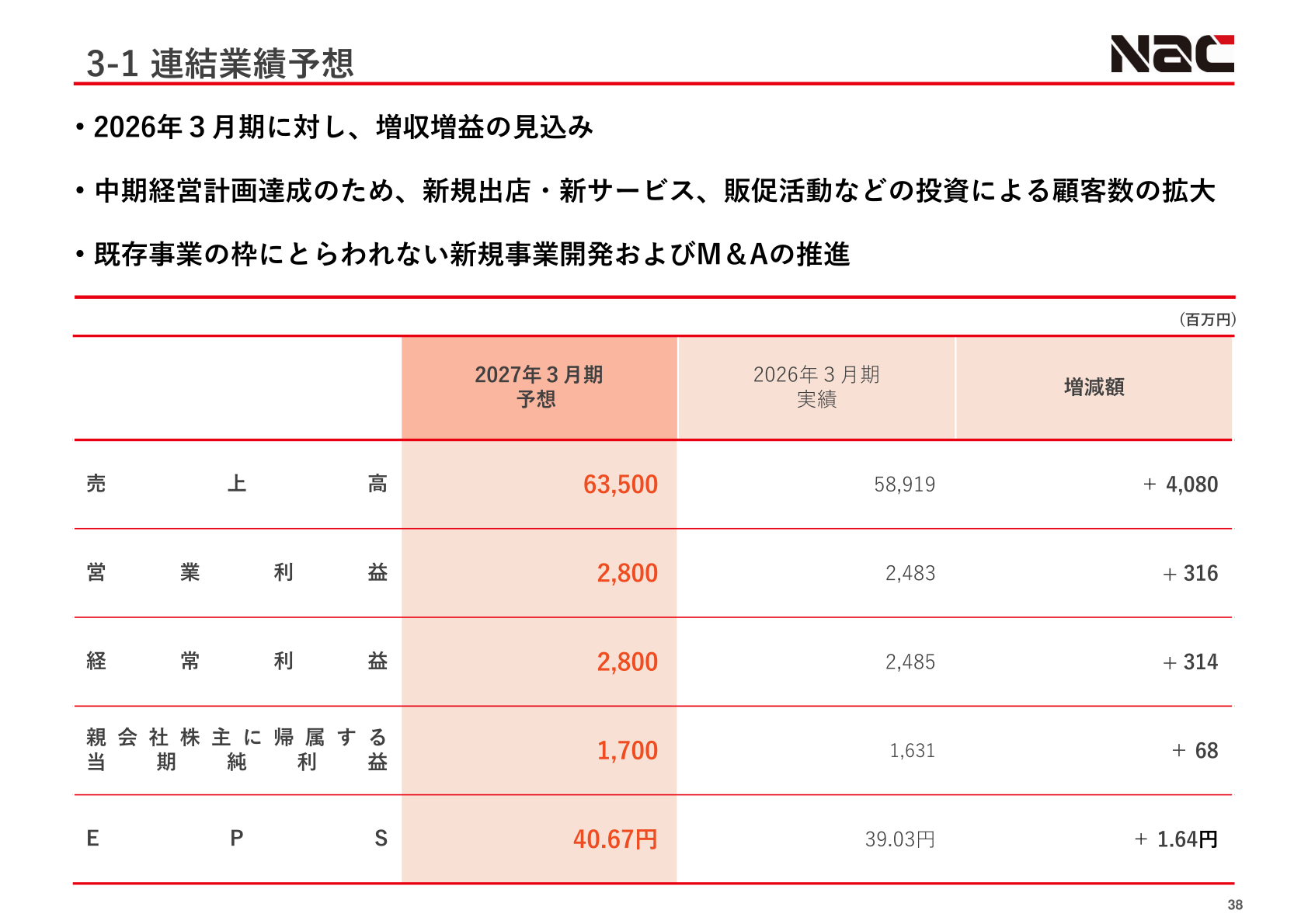 3-1 連結業績予想

Nac

• 2026年３月期に対し、増収増益の見込み

• 中期経営計画達成のため、新規出店・新サービス、販促活動などの投資による顧客数の拡大

• 既存事業の枠にとらわれない新規事業開発およびM＆Aの推進

（百万円）

| | 2027年３月期 予想 | 2026年３月期 実績 | 増減額 |
|---|---|---|---|
| 売上高 | 63,500 | 58,919 | ＋ 4,080 |
| 営業利益 | 2,800 | 2,483 | ＋ 316 |
| 経常利益 | 2,800 | 2,485 | ＋ 314 |
| 親会社株主に帰属する当期純利益 | 1,700 | 1,631 | ＋ 68 |
| EPS | 40.67円 | 39.03円 | ＋ 1.64円 |

38